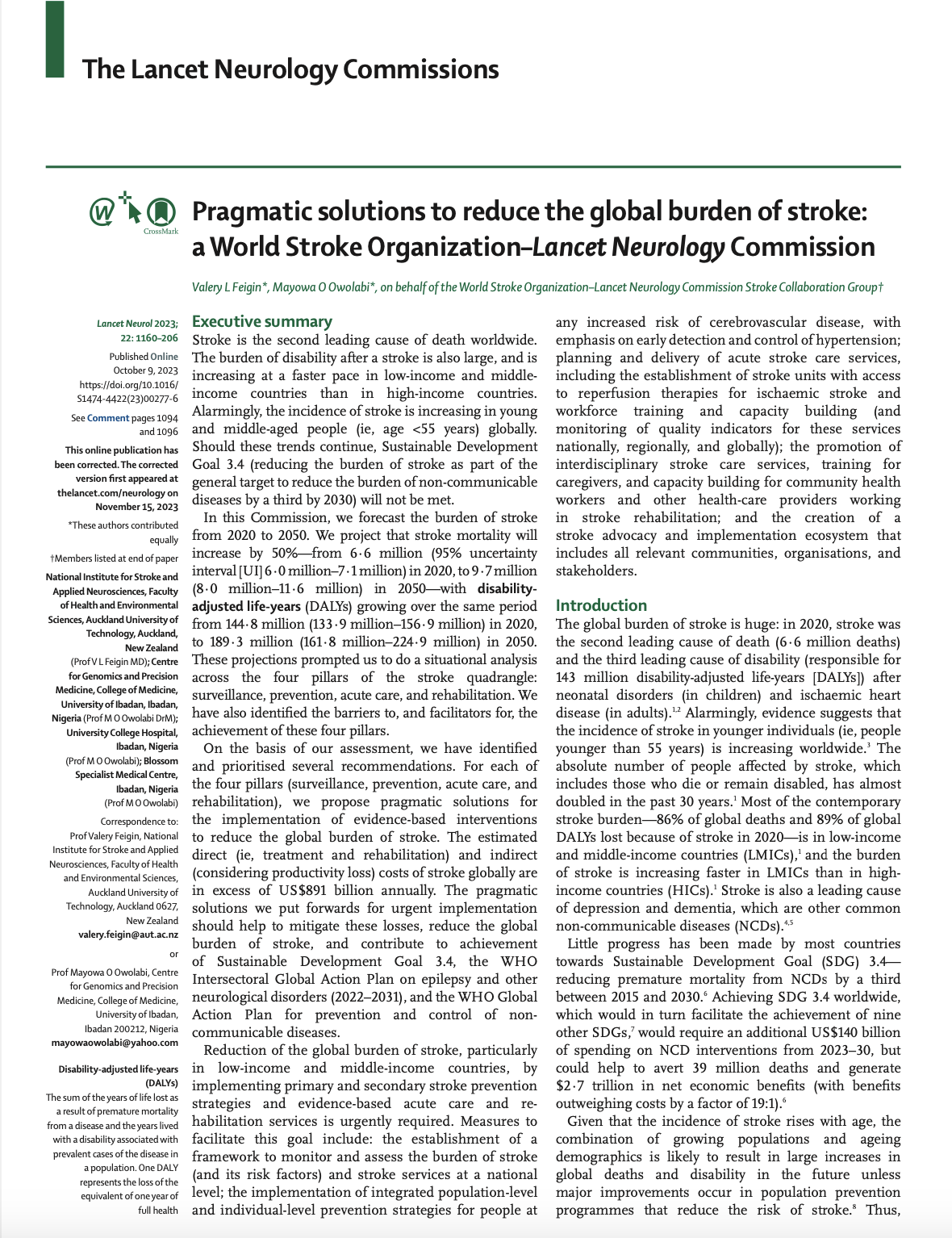 The Lancet Neurology Commissions

CrossMark

Pragmatic solutions to reduce the global burden of stroke: a World Stroke Organization–Lancet Neurology Commission

Valery L Feigin*, Mayowa O Owolabi*, on behalf of the World Stroke Organization–Lancet Neurology Commission Stroke Collaboration Group†

Lancet Neurol 2023; 22: 1160–206

Published Online October 9, 2023 https://doi.org/10.1016/S1474-4422(23)00277-6

See Comment pages 1094 and 1096

This online publication has been corrected. The corrected version first appeared at thelancet.com/neurology on November 15, 2023

*These authors contributed equally

†Members listed at end of paper

National Institute for Stroke and Applied Neurosciences, Faculty of Health and Environmental Sciences, Auckland University of Technology, Auckland, New Zealand (Prof V L Feigin MD); Centre for Genomics and Precision Medicine, College of Medicine, University of Ibadan, Ibadan, Nigeria (Prof M O Owolabi DrM); University College Hospital, Ibadan, Nigeria (Prof M O Owolabi); Blossom Specialist Medical Centre, Ibadan, Nigeria (Prof M O Owolabi)

Correspondence to: Prof Valery Feigin, National Institute for Stroke and Applied Neurosciences, Faculty of Health and Environmental Sciences, Auckland University of Technology, Auckland 0627, New Zealand valery.feigin@aut.ac.nz

or

Prof Mayowa O Owolabi, Centre for Genomics and Precision Medicine, College of Medicine, University of Ibadan, Ibadan 200212, Nigeria mayowaowolabi@yahoo.com

Disability-adjusted life-years (DALYs)
The sum of the years of life lost as a result of premature mortality from a disease and the years lived with a disability associated with prevalent cases of the disease in a population. One DALY represents the loss of the equivalent of one year of full health

Executive summary
Stroke is the second leading cause of death worldwide. The burden of disability after a stroke is also large, and is increasing at a faster pace in low-income and middle-income countries than in high-income countries. Alarmingly, the incidence of stroke is increasing in young and middle-aged people (ie, age <55 years) globally. Should these trends continue, Sustainable Development Goal 3.4 (reducing the burden of stroke as part of the general target to reduce the burden of non-communicable diseases by a third by 2030) will not be met.

In this Commission, we forecast the burden of stroke from 2020 to 2050. We project that stroke mortality will increase by 50%—from 6·6 million (95% uncertainty interval [UI] 6·0 million–7·1 million) in 2020, to 9·7 million (8·0 million–11·6 million) in 2050—with disability-adjusted life-years (DALYs) growing over the same period from 144·8 million (133·9 million–156·9 million) in 2020, to 189·3 million (161·8 million–224·9 million) in 2050. These projections prompted us to do a situational analysis across the four pillars of the stroke quadrangle: surveillance, prevention, acute care, and rehabilitation. We have also identified the barriers to, and facilitators for, the achievement of these four pillars.

On the basis of our assessment, we have identified and prioritised several recommendations. For each of the four pillars (surveillance, prevention, acute care, and rehabilitation), we propose pragmatic solutions for the implementation of evidence-based interventions to reduce the global burden of stroke. The estimated direct (ie, treatment and rehabilitation) and indirect (considering productivity loss) costs of stroke globally are in excess of US$891 billion annually. The pragmatic solutions we put forwards for urgent implementation should help to mitigate these losses, reduce the global burden of stroke, and contribute to achievement of Sustainable Development Goal 3.4, the WHO Intersectoral Global Action Plan on epilepsy and other neurological disorders (2022–2031), and the WHO Global Action Plan for prevention and control of non-communicable diseases.

Reduction of the global burden of stroke, particularly in low-income and middle-income countries, by implementing primary and secondary stroke prevention strategies and evidence-based acute care and rehabilitation services is urgently required. Measures to facilitate this goal include: the establishment of a framework to monitor and assess the burden of stroke (and its risk factors) and stroke services at a national level; the implementation of integrated population-level and individual-level prevention strategies for people at any increased risk of cerebrovascular disease, with emphasis on early detection and control of hypertension; planning and delivery of acute stroke care services, including the establishment of stroke units with access to reperfusion therapies for ischaemic stroke and workforce training and capacity building (and monitoring of quality indicators for these services nationally, regionally, and globally); the promotion of interdisciplinary stroke care services, training for caregivers, and capacity building for community health workers and other health-care providers working in stroke rehabilitation; and the creation of a stroke advocacy and implementation ecosystem that includes all relevant communities, organisations, and stakeholders.

Introduction
The global burden of stroke is huge: in 2020, stroke was the second leading cause of death (6·6 million deaths) and the third leading cause of disability (responsible for 143 million disability-adjusted life-years [DALYs]) after neonatal disorders (in children) and ischaemic heart disease (in adults).$^{1,2}$ Alarmingly, evidence suggests that the incidence of stroke in younger individuals (ie, people younger than 55 years) is increasing worldwide.$^{3}$ The absolute number of people affected by stroke, which includes those who die or remain disabled, has almost doubled in the past 30 years.$^{1}$ Most of the contemporary stroke burden—86% of global deaths and 89% of global DALYs lost because of stroke in 2020—is in low-income and middle-income countries (LMICs),$^{1}$ and the burden of stroke is increasing faster in LMICs than in high-income countries (HICs).$^{1}$ Stroke is also a leading cause of depression and dementia, which are other common non-communicable diseases (NCDs).$^{4,5}$

Little progress has been made by most countries towards Sustainable Development Goal (SDG) 3.4—reducing premature mortality from NCDs by a third between 2015 and 2030.$^{6}$ Achieving SDG 3.4 worldwide, which would in turn facilitate the achievement of nine other SDGs,$^{7}$ would require an additional US$140 billion of spending on NCD interventions from 2023–30, but could help to avert 39 million deaths and generate $2·7 trillion in net economic benefits (with benefits outweighing costs by a factor of 19:1).$^{6}$

Given that the incidence of stroke rises with age, the combination of growing populations and ageing demographics is likely to result in large increases in global deaths and disability in the future unless major improvements occur in population prevention programmes that reduce the risk of stroke.$^{8}$ Thus,